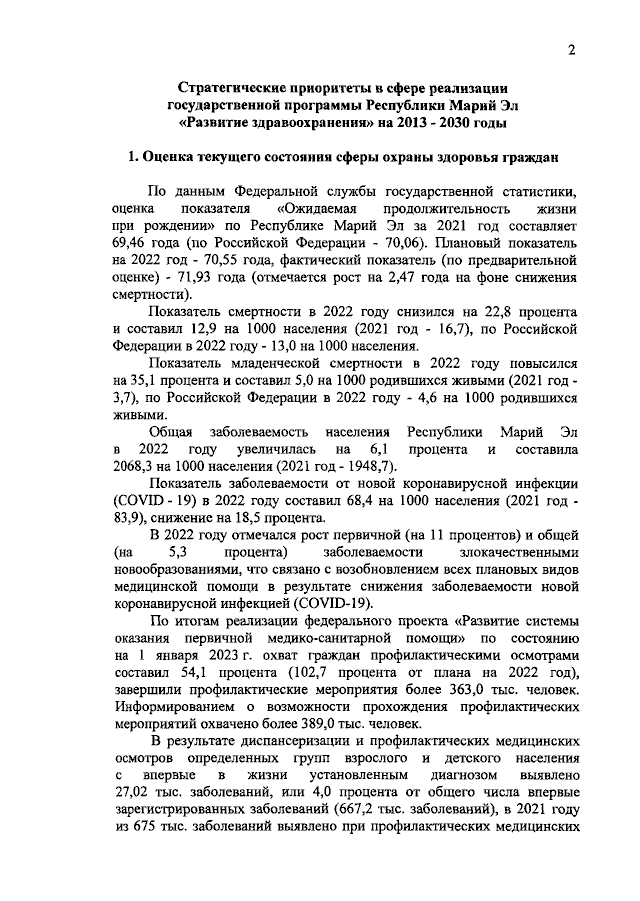 2

Стратегические приоритеты в сфере реализации государственной программы Республики Марий Эл «Развитие здравоохранения» на 2013 - 2030 годы

1. Оценка текущего состояния сферы охраны здоровья граждан

По данным Федеральной службы государственной статистики, оценка показателя «Ожидаемая продолжительность жизни при рождении» по Республике Марий Эл за 2021 год составляет 69,46 года (по Российской Федерации - 70,06). Плановый показатель на 2022 год - 70,55 года, фактический показатель (по предварительной оценке) - 71,93 года (отмечается рост на 2,47 года на фоне снижения смертности).

Показатель смертности в 2022 году снизился на 22,8 процента и составил 12,9 на 1000 населения (2021 год - 16,7), по Российской Федерации в 2022 году - 13,0 на 1000 населения.

Показатель младенческой смертности в 2022 году повысился на 35,1 процента и составил 5,0 на 1000 родившихся живыми (2021 год - 3,7), по Российской Федерации в 2022 году - 4,6 на 1000 родившихся живыми.

Общая заболеваемость населения Республики Марий Эл в 2022 году увеличилась на 6,1 процента и составила 2068,3 на 1000 населения (2021 год - 1948,7).

Показатель заболеваемости от новой коронавирусной инфекции (COVID - 19) в 2022 году составил 68,4 на 1000 населения (2021 год - 83,9), снижение на 18,5 процента.

В 2022 году отмечался рост первичной (на 11 процентов) и общей (на 5,3 процента) заболеваемости злокачественными новообразованиями, что связано с возобновлением всех плановых видов медицинской помощи в результате снижения заболеваемости новой коронавирусной инфекцией (COVID-19).

По итогам реализации федерального проекта «Развитие системы оказания первичной медико-санитарной помощи» по состоянию на 1 января 2023 г. охват граждан профилактическими осмотрами составил 54,1 процента (102,7 процента от плана на 2022 год), завершили профилактические мероприятия более 363,0 тыс. человек. Информированием о возможности прохождения профилактических мероприятий охвачено более 389,0 тыс. человек.

В результате диспансеризации и профилактических медицинских осмотров определенных групп взрослого и детского населения с впервые в жизни установленным диагнозом выявлено 27,02 тыс. заболеваний, или 4,0 процента от общего числа впервые зарегистрированных заболеваний (667,2 тыс. заболеваний), в 2021 году из 675 тыс. заболеваний выявлено при профилактических медицинских